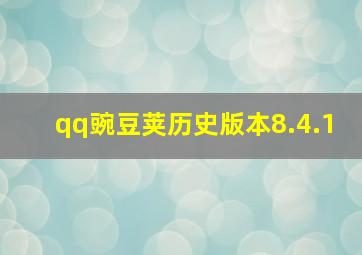 qq豌豆荚历史版本8.4.1